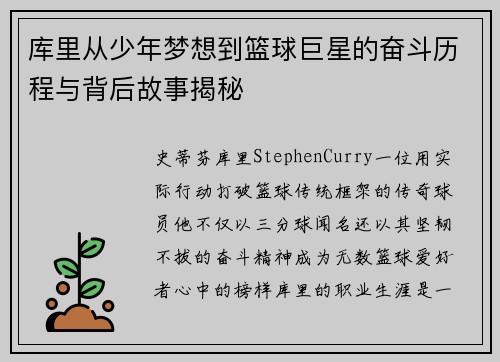 库里从少年梦想到篮球巨星的奋斗历程与背后故事揭秘

史蒂芬库里StephenCurry一位用实际行动打破篮球传统框架的传奇球员他不仅以三分球闻名还以其坚韧不拔的奋斗精神成为无数篮球爱好者心中的榜样库里的职业生涯是一